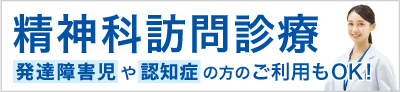 精神科訪問診療

発達障害児や認知症の方のご利用もOK!